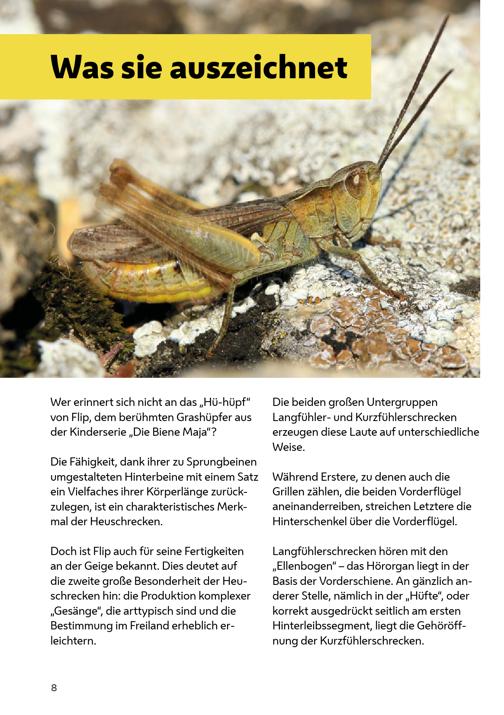 Was sie auszeichnet

Wer erinnert sich nicht an das „Hü-hüpf“ von Flip, dem berühmten Grashüpfer aus der Kinderserie „Die Biene Maja“?

Die Fähigkeit, dank ihrer zu Sprungbeinen umgestalteten Hinterbeine mit einem Satz ein Vielfaches ihrer Körperlänge zurückzulegen, ist ein charakteristisches Merkmal der Heuschrecken.

Doch ist Flip auch für seine Fertigkeiten an der Geige bekannt. Dies deutet auf die zweite große Besonderheit der Heuschrecken hin: die Produktion komplexer „Gesänge“, die arttypisch sind und die Bestimmung im Freiland erheblich erleichtern.

Die beiden großen Untergruppen Langfühler- und Kurzfühlerschrecken erzeugen diese Laute auf unterschiedliche Weise.

Während Erstere, zu denen auch die Grillen zählen, die beiden Vorderflügel aneinanderreiben, streichen Letztere die Hinterschenkel über die Vorderflügel.

Langfühlerschrecken hören mit den „Ellenbogen“ – das Hörorgan liegt in der Basis der Vorderschiene. An gänzlich anderer Stelle, nämlich in der „Hüfte“, oder korrekt ausgedrückt seitlich am ersten Hinterleibssegment, liegt die Gehöröffnung der Kurzfühlerschrecken.

8